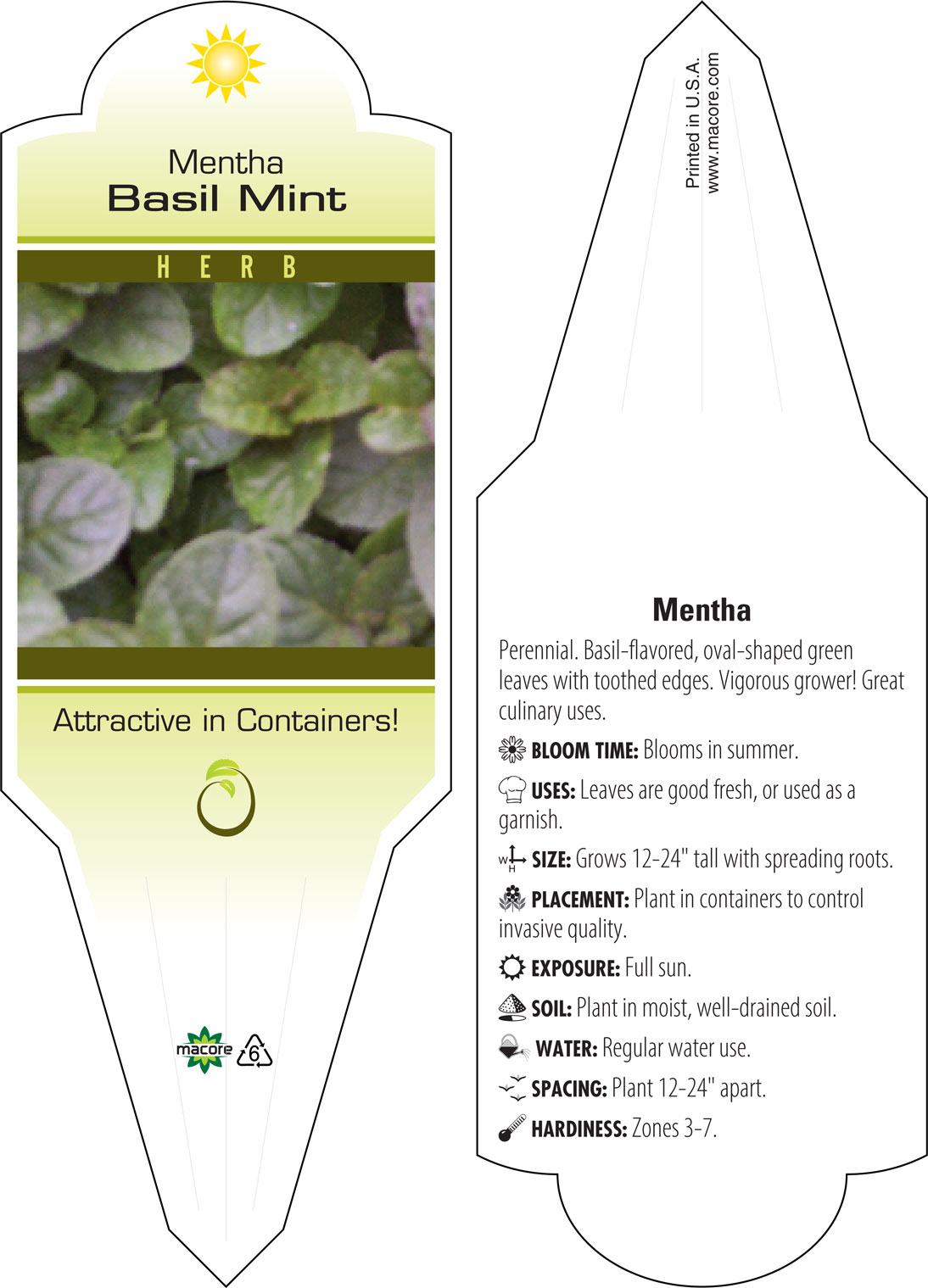 Mentha
Basil Mint

HERB

Attractive in Containers!

macore 6

Printed in U.S.A.
www.macore.com

Mentha

Perennial. Basil-flavored, oval-shaped green leaves with toothed edges. Vigorous grower! Great culinary uses.

BLOOM TIME: Blooms in summer.

USES: Leaves are good fresh, or used as a garnish.

W H SIZE: Grows 12-24" tall with spreading roots.

PLACEMENT: Plant in containers to control invasive quality.

EXPOSURE: Full sun.

SOIL: Plant in moist, well-drained soil.

WATER: Regular water use.

SPACING: Plant 12-24" apart.

HARDINESS: Zones 3-7.